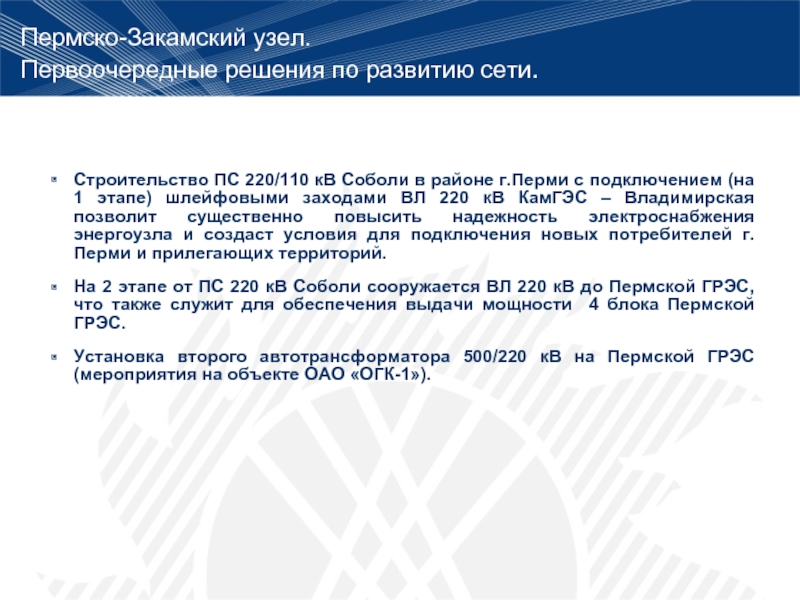 Пермско-Закамский узел.
Первоочередные решения по развитию сети.

Строительство ПС 220/110 кВ Соболи в районе г.Перми с подключением (на 1 этапе) шлейфовыми заходами ВЛ 220 кВ КамГЭС – Владимирская позволит существенно повысить надежность электроснабжения энергоузла и создаст условия для подключения новых потребителей г. Перми и прилегающих территорий.

На 2 этапе от ПС 220 кВ Соболи сооружается ВЛ 220 кВ до Пермской ГРЭС, что также служит для обеспечения выдачи мощности 4 блока Пермской ГРЭС.

Установка второго автотрансформатора 500/220 кВ на Пермской ГРЭС (мероприятия на объекте ОАО «ОГК-1»).